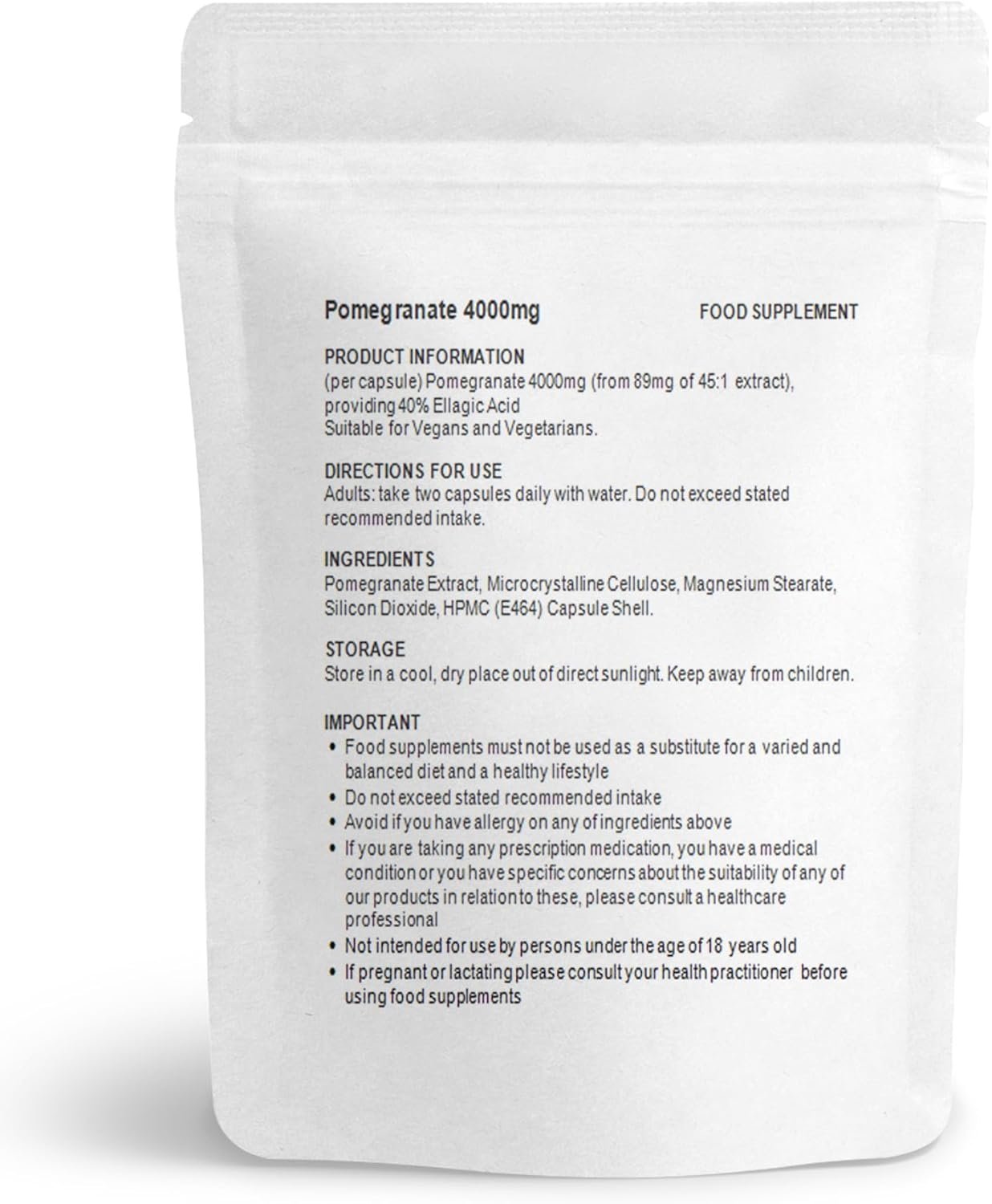 Pomegranate 4000mg

FOOD SUPPLEMENT

PRODUCT INFORMATION
(per capsule) Pomegranate 4000mg (from 89mg of 45:1 extract), providing 40% Ellagic Acid
Suitable for Vegans and Vegetarians.

DIRECTIONS FOR USE
Adults: take two capsules daily with water. Do not exceed stated recommended intake.

INGREDIENTS
Pomegranate Extract, Microcrystalline Cellulose, Magnesium Stearate, Silicon Dioxide, HPMC (E464) Capsule Shell.

STORAGE
Store in a cool, dry place out of direct sunlight. Keep away from children.

IMPORTANT
• Food supplements must not be used as a substitute for a varied and balanced diet and a healthy lifestyle
• Do not exceed stated recommended intake
• Avoid if you have allergy on any of ingredients above
• If you are taking any prescription medication, you have a medical condition or you have specific concerns about the suitability of any of our products in relation to these, please consult a healthcare professional
• Not intended for use by persons under the age of 18 years old
• If pregnant or lactating please consult your health practitioner before using food supplements